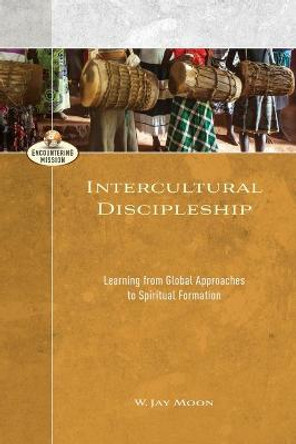 ENCOUNTERING MISSION

INTERCULTURAL DISCIPLESHIP

Learning from Global Approaches to Spiritual Formation

W. JAY MOON